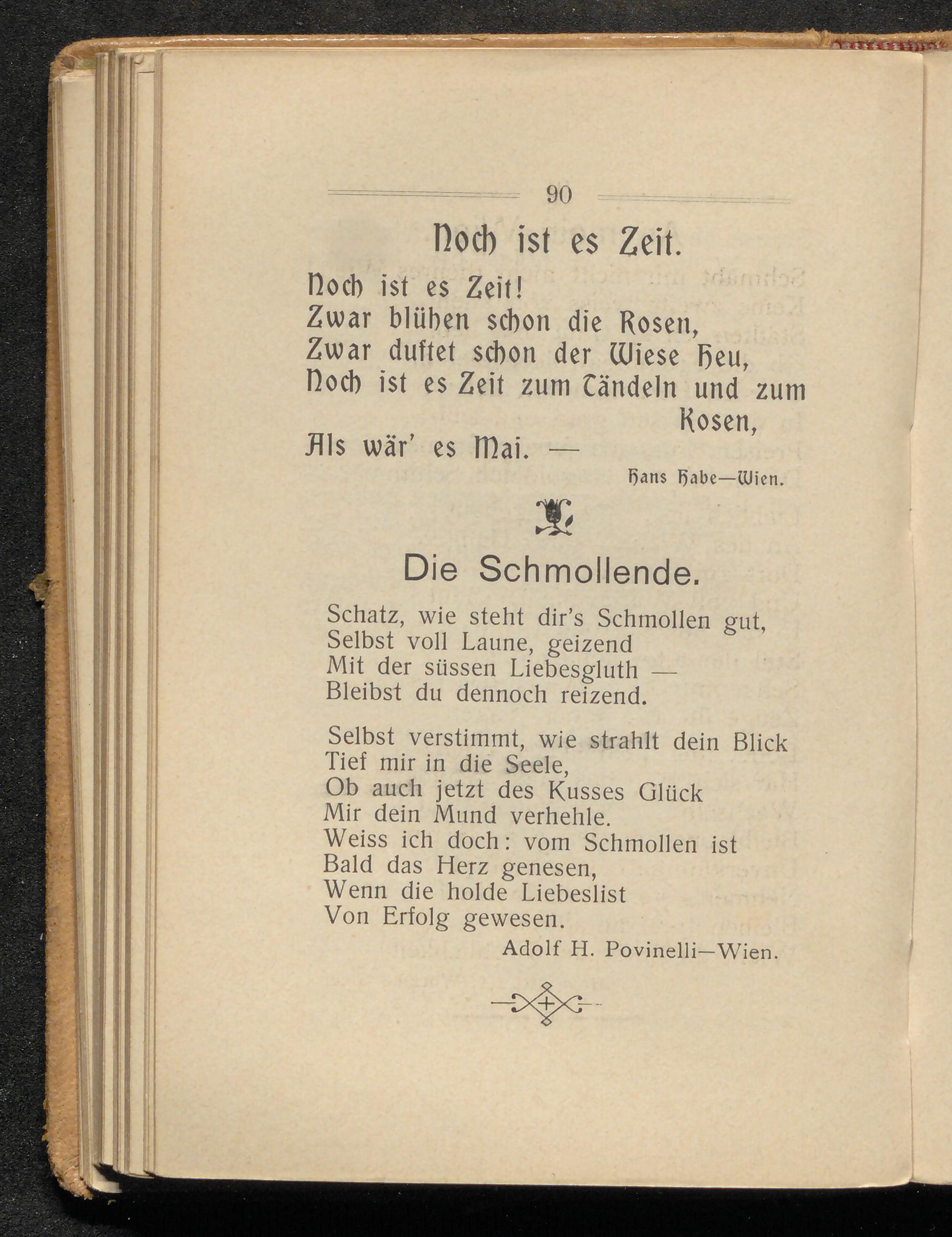 90

Noch ist es Zeit.

Noch ist es Zeit!
Zwar blühen schon die Rosen,
Zwar duftet schon der Wiese Heu,
Noch ist es Zeit zum Tändeln und zum Kosen,
Als wär' es Mai. —

Hans Habe—Wien.

Die Schmollende.

Schatz, wie steht dir's Schmollen gut,
Selbst voll Laune, geizend
Mit der süssen Liebesgluth —
Bleibst du dennoch reizend.

Selbst verstimmt, wie strahlt dein Blick
Tief mir in die Seele,
Ob auch jetzt des Kusses Glück
Mir dein Mund verhehle.
Weiss ich doch: vom Schmollen ist
Bald das Herz genesen,
Wenn die holde Liebeslist
Von Erfolg gewesen.

Adolf H. Povinelli—Wien.